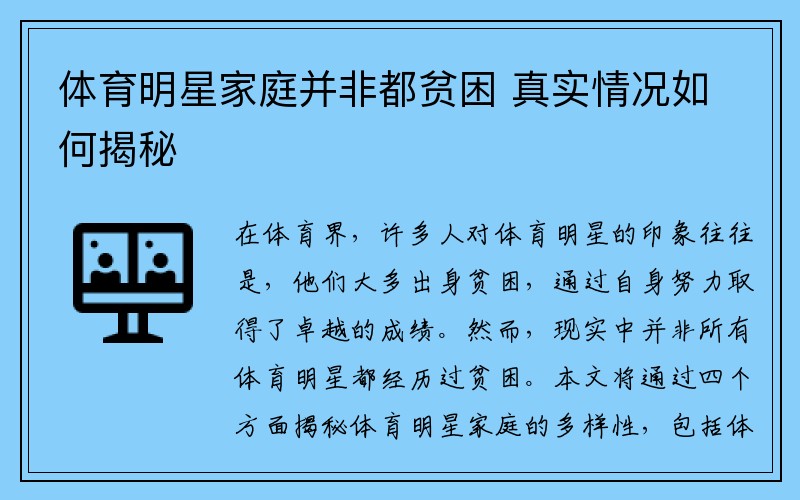 体育明星家庭并非都贫困 真实情况如何揭秘

在体育界，许多人对体育明星的印象往往是，他们大多出身贫困，通过自身努力取得了卓越的成绩。然而，现实中并非所有体育明星都经历过贫困。本文将通过四个方面揭秘体育明星家庭的多样性，包括体